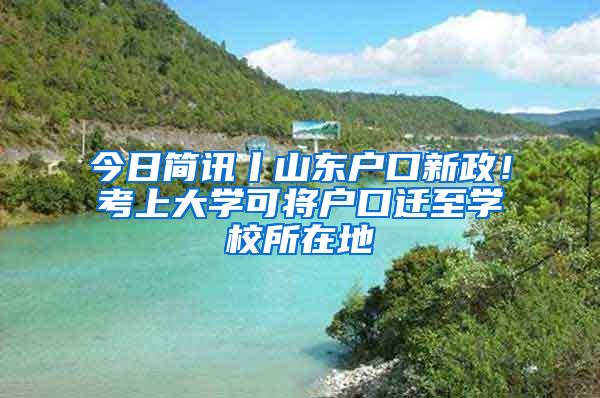 今日简讯丨山东户口新政！考上大学可将户口迁至学校所在地